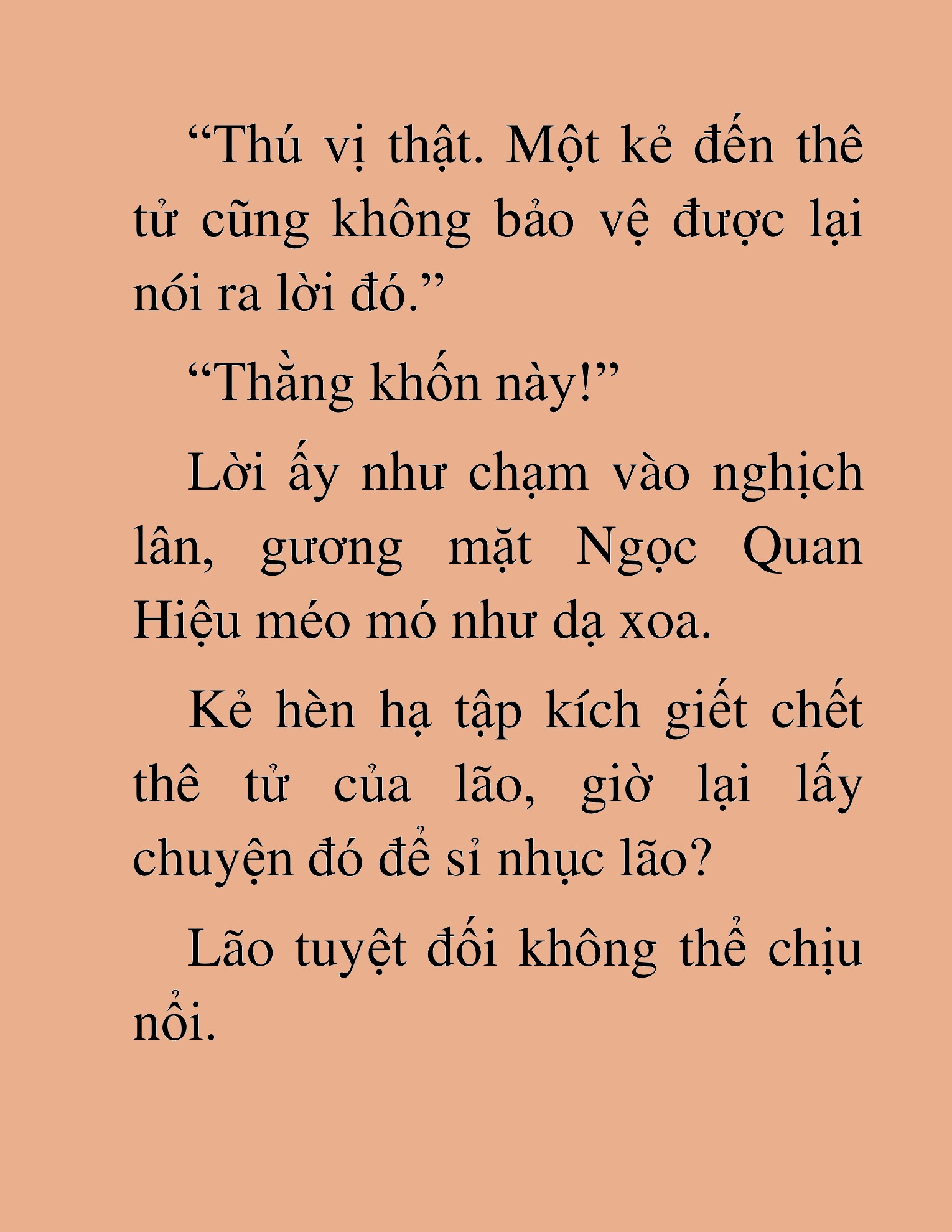 “Thú vị thật. Một kẻ đến thê tử cũng không bảo vệ được lại nói ra lời đó.”

“Thằng khốn này!”

Lời ấy như chạm vào nghịch lân, gương mặt Ngọc Quan Hiệu méo mó như dạ xoa.

Kẻ hèn hạ tập kích giết chết thê tử của lão, giờ lại lấy chuyện đó để sỉ nhục lão?

Lão tuyệt đối không thể chịu nổi.